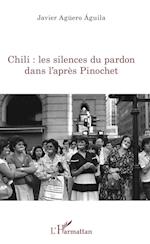 Javier Agüero Águila

Chili : les silences du pardon dans l'après Pinochet

L'Harmattan